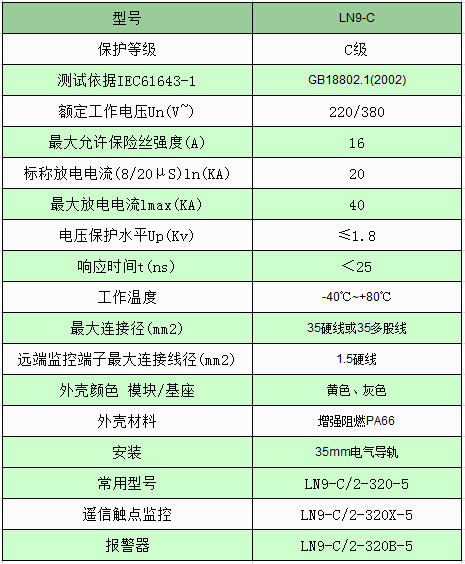 | 型号 | LN9-C |
|---|---|
| 保护等级 | C级 |
| 测试依据IEC61643-1 | GB18802.1(2002) |
| 额定工作电压Un(V~) | 220/380 |
| 最大允许保险丝强度(A) | 16 |
| 标称放电电流(8/20μS)ln(KA) | 20 |
| 最大放电电流lmax(KA) | 40 |
| 电压保护水平Up(Kv) | ≤1.8 |
| 响应时间t(ns) | <25 |
| 工作温度 | -40℃~+80℃ |
| 最大连接径(mm2) | 35硬线或35多股线 |
| 远端监控端子最大连接线径(mm2) | 1.5硬线 |
| 外壳颜色 模块/基座 | 黄色、灰色 |
| 外壳材料 | 增强阻燃PA66 |
| 安装 | 35mm电气导轨 |
| 常用型号 | LN9-C/2-320-5 |
| 遥信触点监控 | LN9-C/2-320X-5 |
| 报警器 | LN9-C/2-320B-5 |